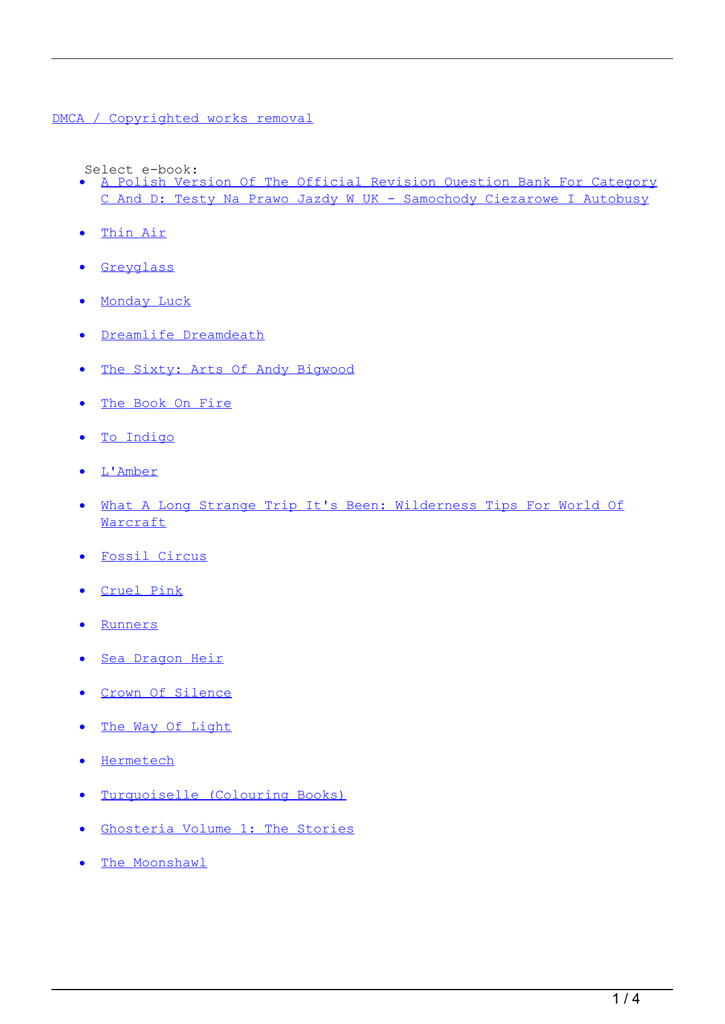 DMCA / Copyrighted works removal

Select e-book:

- A Polish Version Of The Official Revision Question Bank For Category C And D: Testy Na Prawo Jazdy W UK - Samochody Ciezarowe I Autobusy
- Thin Air
- Greyglass
- Monday Luck
- Dreamlife Dreamdeath
- The Sixty: Arts Of Andy Bigwood
- The Book On Fire
- To Indigo
- L'Amber
- What A Long Strange Trip It's Been: Wilderness Tips For World Of Warcraft
- Fossil Circus
- Cruel Pink
- Runners
- Sea Dragon Heir
- Crown Of Silence
- The Way Of Light
- Hermetech
- Turquoiselle (Colouring Books)
- Ghosteria Volume 1: The Stories
- The Moonshawl

1 / 4